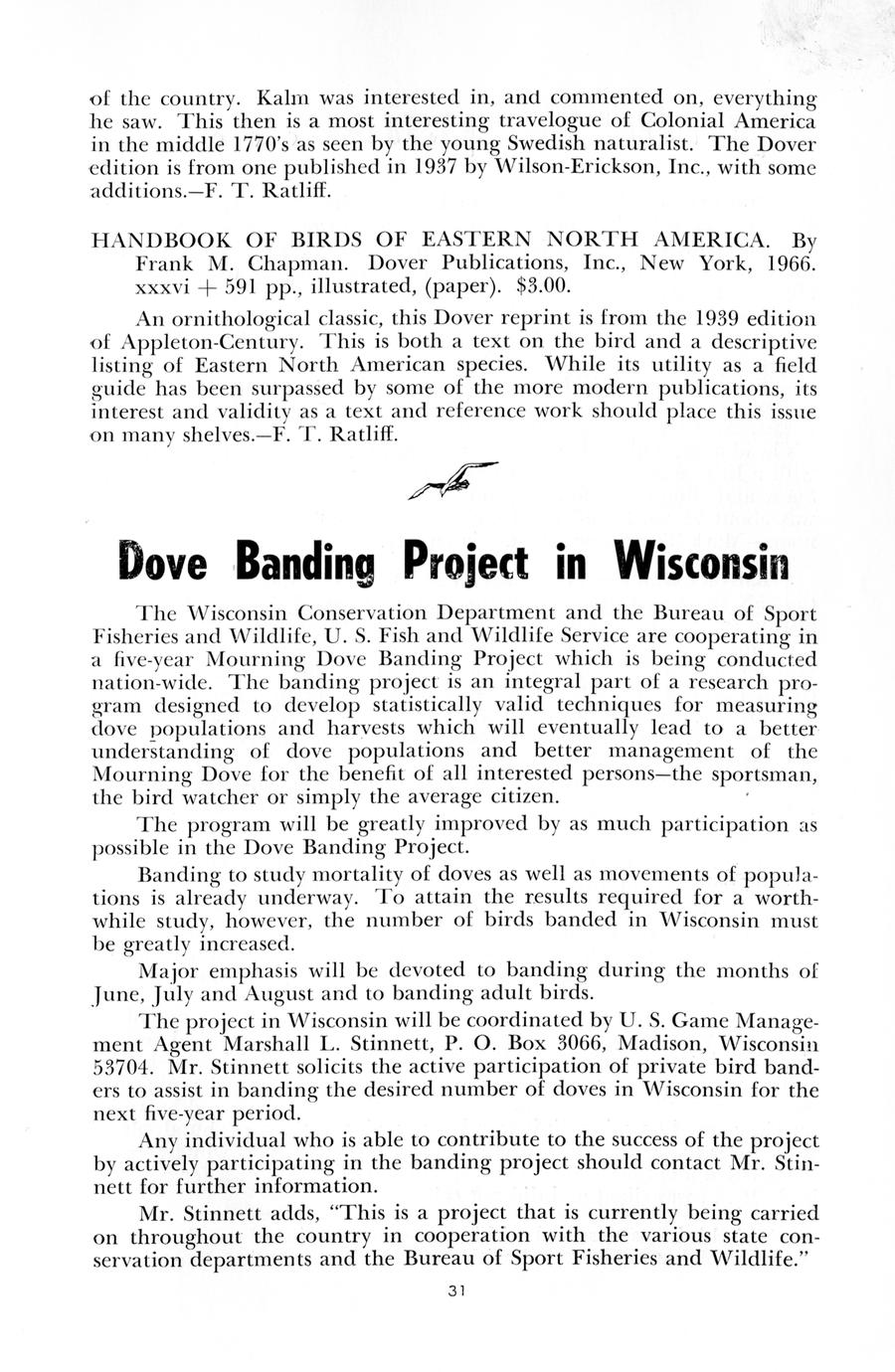 of the country. Kalm was interested in, and commented on, everything he saw. This then is a most interesting travelogue of Colonial America in the middle 1770's as seen by the young Swedish naturalist. The Dover edition is from one published in 1937 by Wilson-Erickson, Inc., with some additions.—F. T. Ratliff.

HANDBOOK OF BIRDS OF EASTERN NORTH AMERICA. By Frank M. Chapman. Dover Publications, Inc., New York, 1966. xxxvi + 591 pp., illustrated, (paper). $3.00.

An ornithological classic, this Dover reprint is from the 1939 edition of Appleton-Century. This is both a text on the bird and a descriptive listing of Eastern North American species. While its utility as a field guide has been surpassed by some of the more modern publications, its interest and validity as a text and reference work should place this issue on many shelves.—F. T. Ratliff.

Dove Banding Project in Wisconsin

The Wisconsin Conservation Department and the Bureau of Sport Fisheries and Wildlife, U. S. Fish and Wildlife Service are cooperating in a five-year Mourning Dove Banding Project which is being conducted nation-wide. The banding project is an integral part of a research program designed to develop statistically valid techniques for measuring dove populations and harvests which will eventually lead to a better understanding of dove populations and better management of the Mourning Dove for the benefit of all interested persons—the sportsman, the bird watcher or simply the average citizen.

The program will be greatly improved by as much participation as possible in the Dove Banding Project.

Banding to study mortality of doves as well as movements of populations is already underway. To attain the results required for a worthwhile study, however, the number of birds banded in Wisconsin must be greatly increased.

Major emphasis will be devoted to banding during the months of June, July and August and to banding adult birds.

The project in Wisconsin will be coordinated by U. S. Game Management Agent Marshall L. Stinnett, P. O. Box 3066, Madison, Wisconsin 53704. Mr. Stinnett solicits the active participation of private bird banders to assist in banding the desired number of doves in Wisconsin for the next five-year period.

Any individual who is able to contribute to the success of the project by actively participating in the banding project should contact Mr. Stinnett for further information.

Mr. Stinnett adds, "This is a project that is currently being carried on throughout the country in cooperation with the various state conservation departments and the Bureau of Sport Fisheries and Wildlife."

31